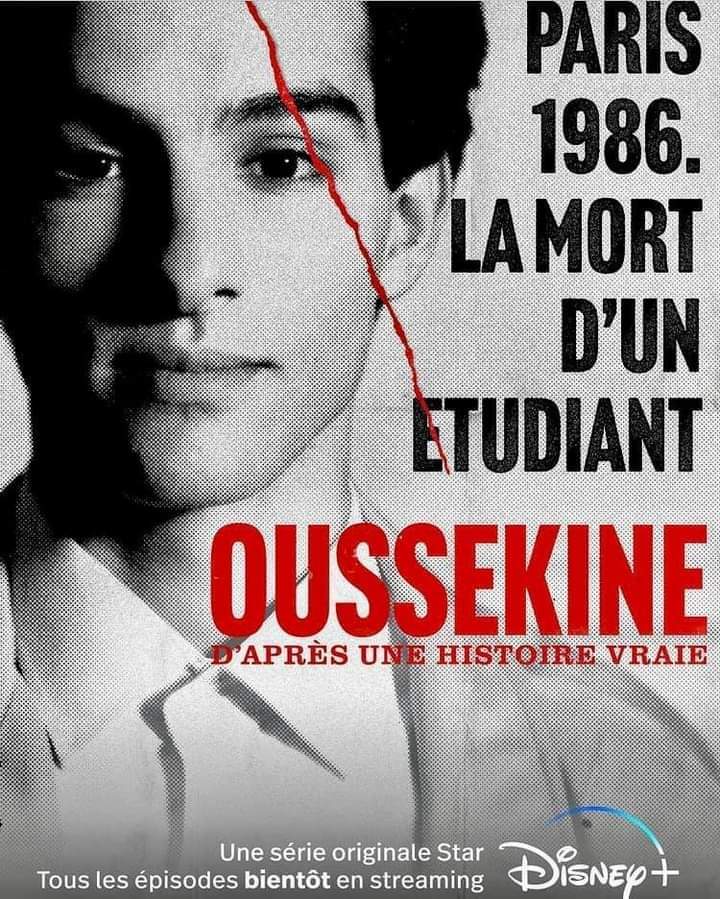 PARIS 1986. LA MORT D'UN ETUDIANT

OUSSEKINE

D'APRÈS UNE HISTOIRE VRAIE

Une série originale Star
Tous les épisodes bientôt en streaming

Disney+